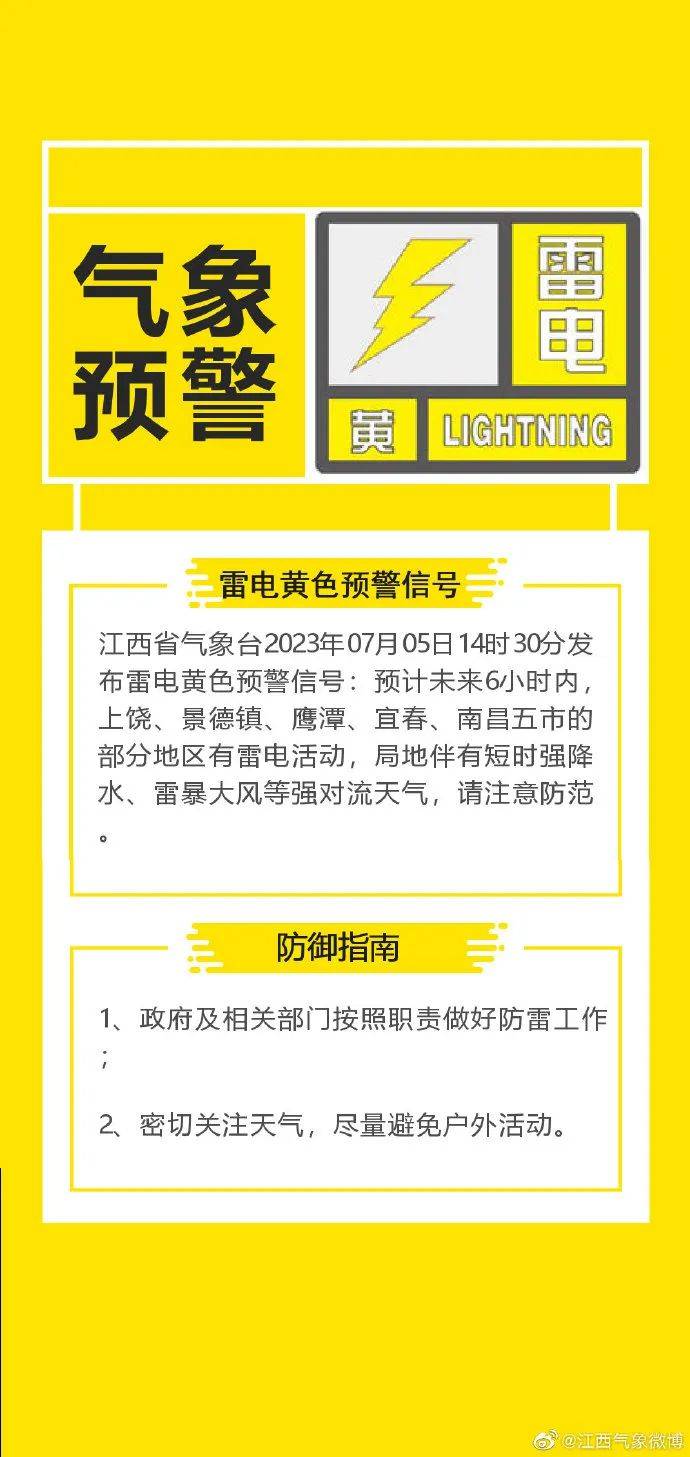 气象预警

雷电

黄

LIGHTNING

雷电黄色预警信号

江西省气象台2023年07月05日14时30分发布雷电黄色预警信号：预计未来6小时内，上饶、景德镇、鹰潭、宜春、南昌五市的部分地区有雷电活动，局地伴有短时强降水、雷暴大风等强对流天气，请注意防范。

防御指南

1、政府及相关部门按照职责做好防雷工作；

2、密切关注天气，尽量避免户外活动。

@江西气象微博